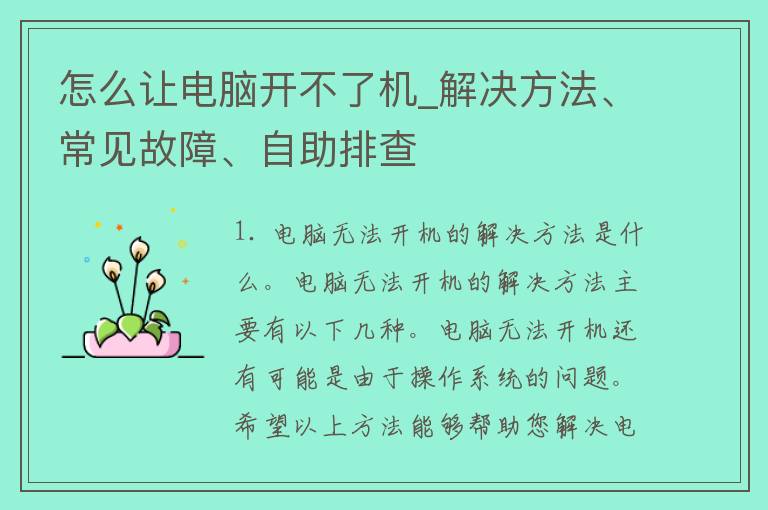 怎么让电脑开不了机_解决方法、常见故障、自助排查

1. 电脑无法开机的解决方法是什么。电脑无法开机的解决方法主要有以下几种。电脑无法开机还有可能是由于操作系统的问题。希望以上方法能够帮助您解决电